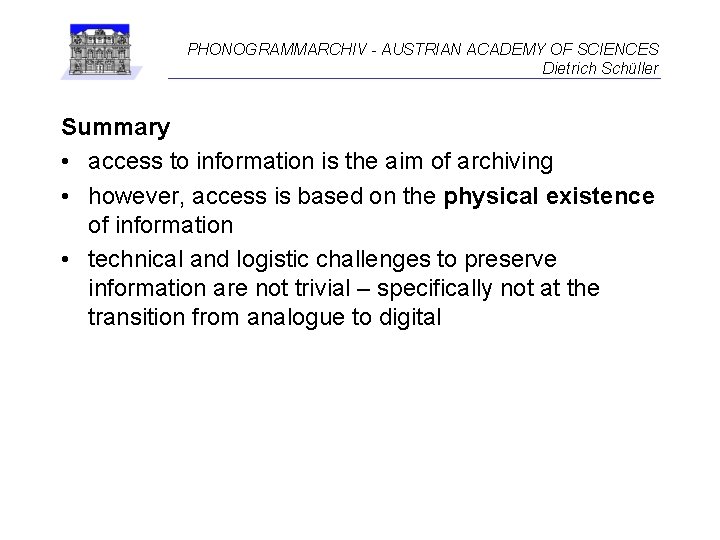 PHONOGRAMMARCHIV - AUSTRIAN ACADEMY OF SCIENCES
Dietrich Schüller

Summary

• access to information is the aim of archiving
• however, access is based on the physical existence of information
• technical and logistic challenges to preserve information are not trivial – specifically not at the transition from analogue to digital